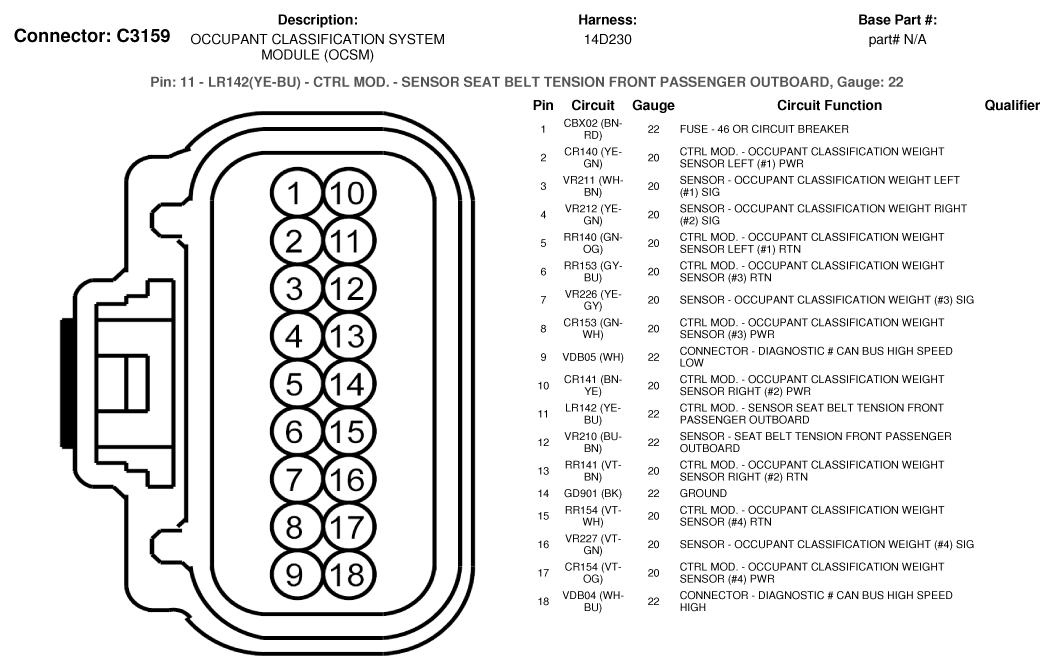 Connector: C3159

Description:
OCCUPANT CLASSIFICATION SYSTEM MODULE (OCSM)

Harness:
14D230

Base Part #:
part# N/A

Pin: 11 - LR142(YE-BU) - CTRL MOD. - SENSOR SEAT BELT TENSION FRONT PASSENGER OUTBOARD, Gauge: 22

1 10
2 11
3 12
4 13
5 14
6 15
7 16
8 17
9 18

| Pin | Circuit | Gauge | Circuit Function | Qualifier |
|---|---|---|---|---|
| 1 | CBX02 (BN-RD) | 22 | FUSE - 46 OR CIRCUIT BREAKER | |
| 2 | CR140 (YE-GN) | 20 | CTRL MOD. - OCCUPANT CLASSIFICATION WEIGHT SENSOR LEFT (#1) PWR | |
| 3 | VR211 (WH-BN) | 20 | SENSOR - OCCUPANT CLASSIFICATION WEIGHT LEFT (#1) SIG | |
| 4 | VR212 (YE-GN) | 20 | SENSOR - OCCUPANT CLASSIFICATION WEIGHT RIGHT (#2) SIG | |
| 5 | RR140 (GN-OG) | 20 | CTRL MOD. - OCCUPANT CLASSIFICATION WEIGHT SENSOR LEFT (#1) RTN | |
| 6 | RR153 (GY-BU) | 20 | CTRL MOD. - OCCUPANT CLASSIFICATION WEIGHT SENSOR (#3) RTN | |
| 7 | VR226 (YE-GY) | 20 | SENSOR - OCCUPANT CLASSIFICATION WEIGHT (#3) SIG | |
| 8 | CR153 (GN-WH) | 20 | CTRL MOD. - OCCUPANT CLASSIFICATION WEIGHT SENSOR (#3) PWR | |
| 9 | VDB05 (WH) | 22 | CONNECTOR - DIAGNOSTIC # CAN BUS HIGH SPEED LOW | |
| 10 | CR141 (BN-YE) | 20 | CTRL MOD. - OCCUPANT CLASSIFICATION WEIGHT SENSOR RIGHT (#2) PWR | |
| 11 | LR142 (YE-BU) | 22 | CTRL MOD. - SENSOR SEAT BELT TENSION FRONT PASSENGER OUTBOARD | |
| 12 | VR210 (BU-BN) | 22 | SENSOR - SEAT BELT TENSION FRONT PASSENGER OUTBOARD | |
| 13 | RR141 (VT-BN) | 20 | CTRL MOD. - OCCUPANT CLASSIFICATION WEIGHT SENSOR RIGHT (#2) RTN | |
| 14 | GD901 (BK) | 22 | GROUND | |
| 15 | RR154 (VT-WH) | 20 | CTRL MOD. - OCCUPANT CLASSIFICATION WEIGHT SENSOR (#4) RTN | |
| 16 | VR227 (VT-GN) | 20 | SENSOR - OCCUPANT CLASSIFICATION WEIGHT (#4) SIG | |
| 17 | CR154 (VT-OG) | 20 | CTRL MOD. - OCCUPANT CLASSIFICATION WEIGHT SENSOR (#4) PWR | |
| 18 | VDB04 (WH-BU) | 22 | CONNECTOR - DIAGNOSTIC # CAN BUS HIGH SPEED HIGH | |